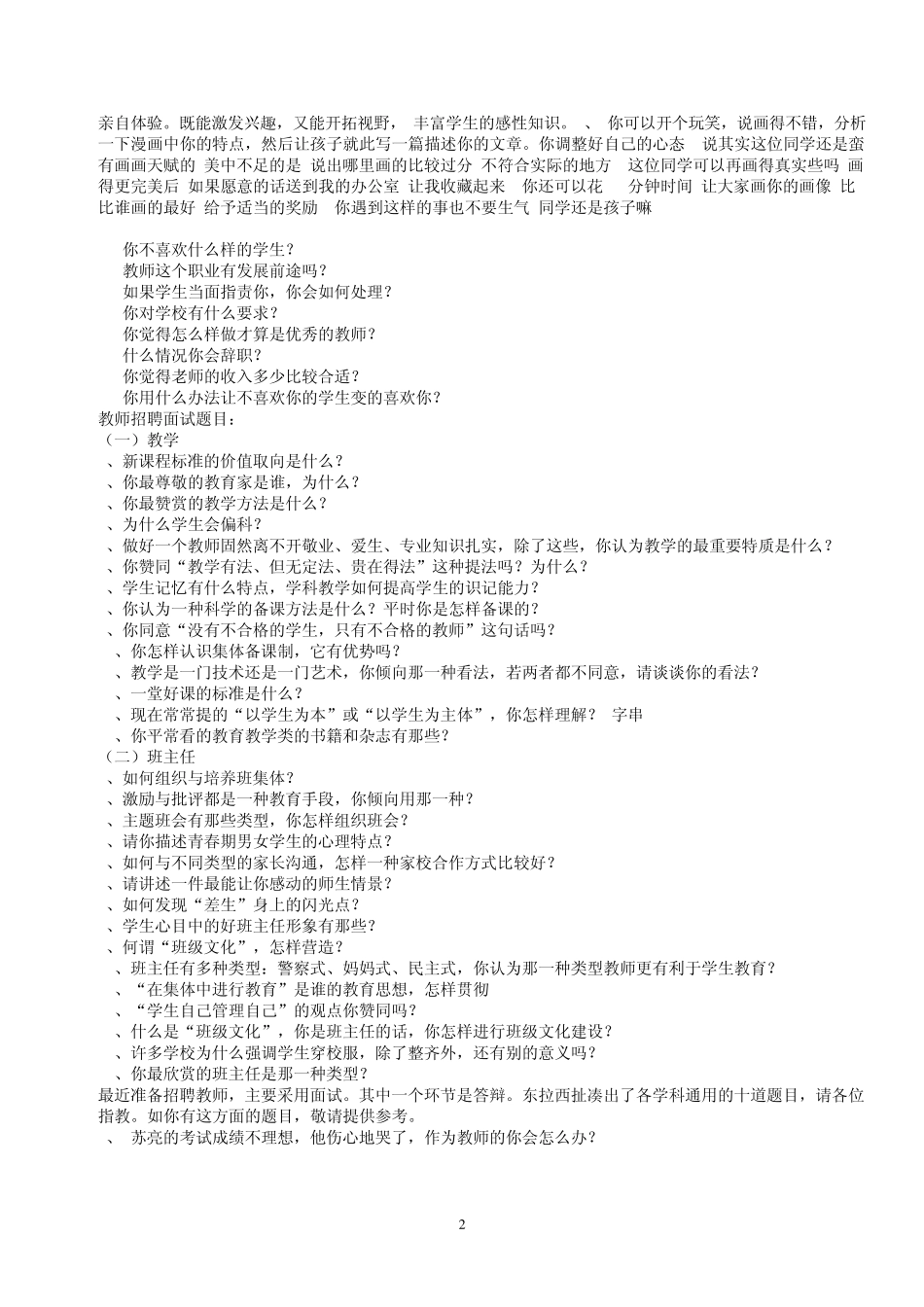 亲自体验。既能激发兴趣，又能开拓视野， 丰富学生的感性知识。 、 你可以开个玩笑，说画得不错，分析一下漫画中你的特点，然后让孩子就此写一篇描述你的文章。你调整好自己的心态 说其实这位同学还是蛮有画画天赋的 美中不足的是 说出哪里画的比较过分 不符合实际的地方 这位同学可以再画得真实些吗 画得更完美后 如果愿意的话送到我的办公室 让我收藏起来 你还可以花 分钟时间 让大家画你的画像 比比谁画的最好 给予适当的奖励 你遇到这样的事也不要生气 同学还是孩子嘛

你不喜欢什么样的学生？
教师这个职业有发展前途吗？
如果学生当面指责你，你会如何处理？
你对学校有什么要求？
你觉得怎么样做才算是优秀的教师？
什么情况你会辞职？
你觉得老师的收入多少比较合适？
你用什么办法让不喜欢你的学生变的喜欢你？
教师招聘面试题目：
（一）教学
、新课程标准的价值取向是什么？
、你最尊敬的教育家是谁，为什么？
、你最赞赏的教学方法是什么？
、为什么学生会偏科？
、做好一个教师固然离不开敬业、爱生、专业知识扎实，除了这些，你认为教学的最重要特质是什么？
、你赞同“教学有法、但无定法、贵在得法”这种提法吗？为什么？
、学生记忆有什么特点，学科教学如何提高学生的识记能力？
、你认为一种科学的备课方法是什么？平时你是怎样备课的？
、你同意“没有不合格的学生，只有不合格的教师”这句话吗？
、你怎样认识集体备课制，它有优势吗？
、教学是一门技术还是一门艺术，你倾向那一种看法，若两者都不同意，请谈谈你的看法？
、一堂好课的标准是什么？
、现在常常提的“以学生为本”或“以学生为主体”，你怎样理解？ 字串
、你平常看的教育教学类的书籍和杂志有那些？
（二）班主任
、如何组织与培养班集体？
、激励与批评都是一种教育手段，你倾向用那一种？
、主题班会有那些类型，你怎样组织班会？
、请你描述青春期男女学生的心理特点？
、如何与不同类型的家长沟通，怎样一种家校合作方式比较好？
、请讲述一件最能让你感动的师生情景？
、如何发现“差生”身上的闪光点？
、学生心目中的好班主任形象有那些？
、何谓“班级文化”，怎样营造？
、班主任有多种类型：警察式、妈妈式、民主式，你认为那一种类型教师更有利于学生教育？
、“在集体中进行教育”是谁的教育思想，怎样贯彻
、“学生自己管理自己”的观点你赞同吗？
、什么是“班级文化”，你是班主任的话，你怎样进行班级文化建设？
、许多学校为什么强调学生穿校服，除了整齐外，还有别的意义吗？
、你最欣赏的班主任是那一种类型？
最近准备招聘教师，主要采用面试。其中一个环节是答辩。东拉西扯凑出了各学科通用的十道题目，请各位指教。如你有这方面的题目，敬请提供参考。
、 苏亮的考试成绩不理想，他伤心地哭了，作为教师的你会怎么办？

2